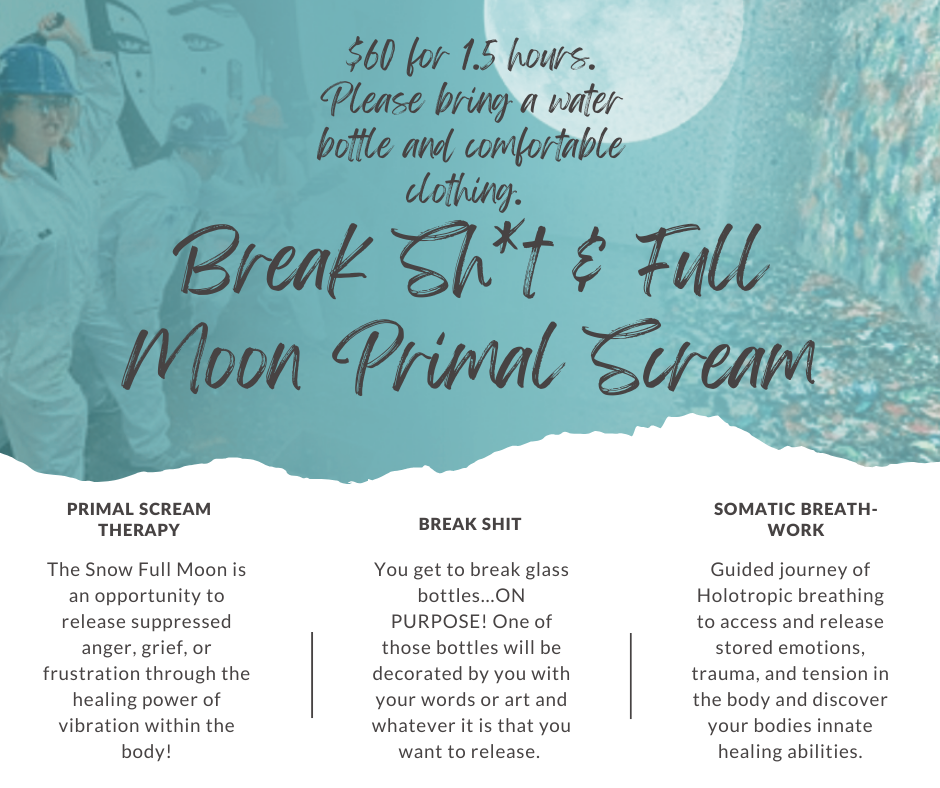 $60 for 1.5 hours. Please bring a water bottle and comfortable clothing.

Break Sh*t & Full Moon Primal Scream

PRIMAL SCREAM THERAPY

The Snow Full Moon is an opportunity to release suppressed anger, grief, or frustration through the healing power of vibration within the body!

BREAK SHIT

You get to break glass bottles...ON PURPOSE! One of those bottles will be decorated by you with your words or art and whatever it is that you want to release.

SOMATIC BREATH-WORK

Guided journey of Holotropic breathing to access and release stored emotions, trauma, and tension in the body and discover your bodies innate healing abilities.